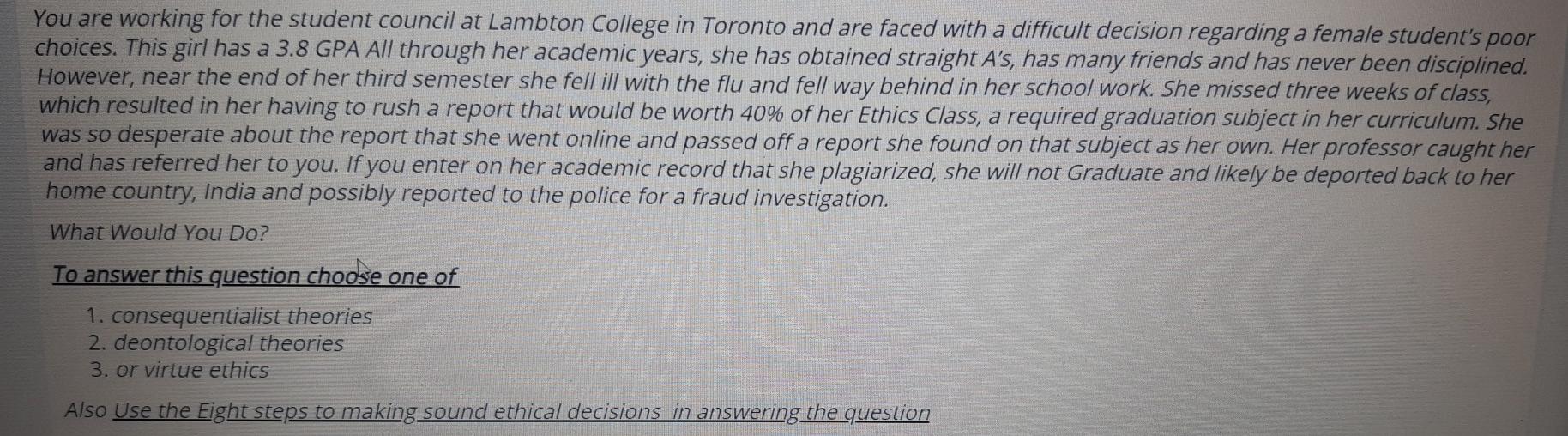 You are working for the student council at Lambton College in Toronto and are faced with a difficult decision regarding a female student's poor choices. This girl has a 3.8 GPA All through her academic years, she has obtained straight A's, has many friends and has never been disciplined. However, near the end of her third semester she fell ill with the flu and fell way behind in her school work. She missed three weeks of class, which resulted in her having to rush a report that would be worth 40% of her Ethics Class, a required graduation subject in her curriculum. She was so desperate about the report that she went online and passed off a report she found on that subject as her own. Her professor caught her and has referred her to you. If you enter on her academic record that she plagiarized, she will not Graduate and likely be deported back to her home country, India and possibly reported to the police for a fraud investigation.

What Would You Do?

To answer this question choose one of

1. consequentialist theories
2. deontological theories
3. or virtue ethics

Also Use the Eight steps to making sound ethical decisions in answering the question